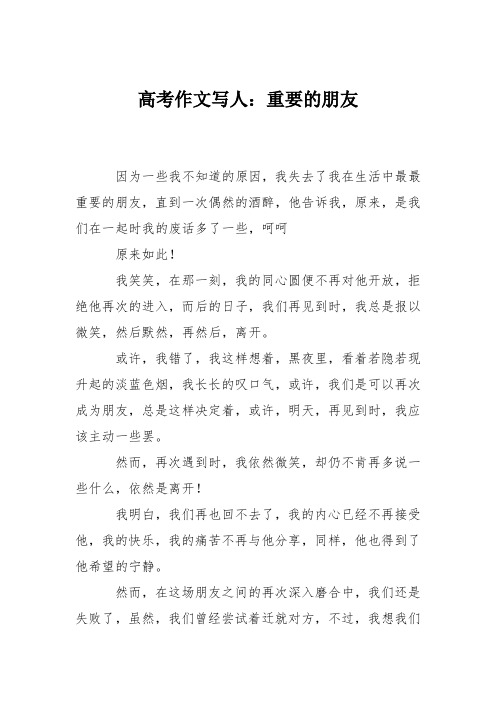 高考作文写人：重要的朋友

因为一些我不知道的原因，我失去了我在生活中最最重要的朋友，直到一次偶然的酒醉，他告诉我，原来，是我们在一起时我的废话多了一些，呵呵

原来如此！

我笑笑，在那一刻，我的同心圆便不再对他开放，拒绝他再次的进入，而后的日子，我们再见到时，我总是报以微笑，然后默然，再然后，离开。

或许，我错了，我这样想着，黑夜里，看着若隐若现升起的淡蓝色烟，我长长的叹口气，或许，我们是可以再次成为朋友，总是这样决定着，或许，明天，再见到时，我应该主动一些罢。

然而，再次遇到时，我依然微笑，却仍不肯再多说一些什么，依然是离开！

我明白，我们再也回不去了，我的内心已经不再接受他，我的快乐，我的痛苦不再与他分享，同样，他也得到了他希望的宁静。

然而，在这场朋友之间的再次深入磨合中，我们还是失败了，虽然，我们曾经尝试着迁就对方，不过，我想我们